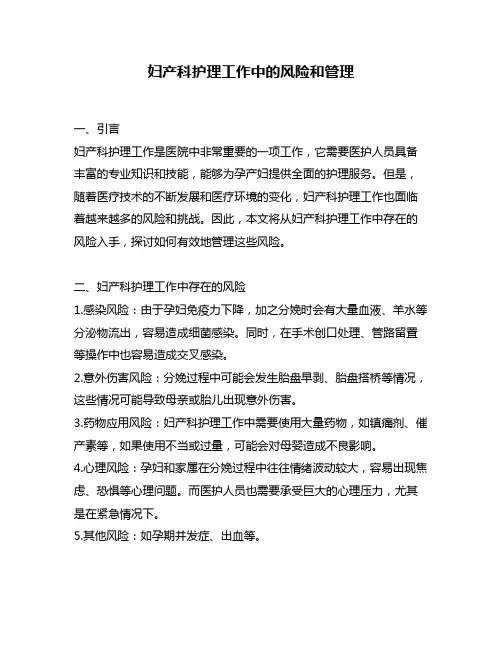 妇产科护理工作中的风险和管理

一、引言
妇产科护理工作是医院中非常重要的一项工作，它需要医护人员具备丰富的专业知识和技能，能够为孕产妇提供全面的护理服务。但是，随着医疗技术的不断发展和医疗环境的变化，妇产科护理工作也面临着越来越多的风险和挑战。因此，本文将从妇产科护理工作中存在的风险入手，探讨如何有效地管理这些风险。

二、妇产科护理工作中存在的风险
1.感染风险：由于孕妇免疫力下降，加之分娩时会有大量血液、羊水等分泌物流出，容易造成细菌感染。同时，在手术创口处理、管路留置等操作中也容易造成交叉感染。
2.意外伤害风险：分娩过程中可能会发生胎盘早剥、胎盘搭桥等情况，这些情况可能导致母亲或胎儿出现意外伤害。
3.药物应用风险：妇产科护理工作中需要使用大量药物，如镇痛剂、催产素等，如果使用不当或过量，可能会对母婴造成不良影响。
4.心理风险：孕妇和家属在分娩过程中往往情绪波动较大，容易出现焦虑、恐惧等心理问题。而医护人员也需要承受巨大的心理压力，尤其是在紧急情况下。
5.其他风险：如孕期并发症、出血等。